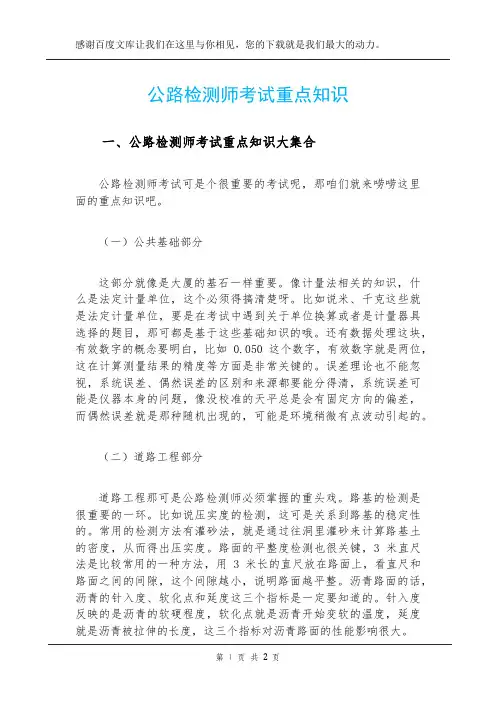 感谢百度文库让我们在这里与你相见，您的下载就是我们最大的动力。

公路检测师考试重点知识

一、公路检测师考试重点知识大集合

公路检测师考试可是个很重要的考试呢，那咱们就来唠唠这里面的重点知识吧。

（一）公共基础部分

这部分就像是大厦的基石一样重要。像计量法相关的知识，什么是法定计量单位，这个必须得搞清楚呀。比如说米、千克这些就是法定计量单位，要是在考试中遇到关于单位换算或者是计量器具选择的题目，那可都是基于这些基础知识的哦。还有数据处理这块，有效数字的概念要明白，比如 0.050 这个数字，有效数字就是两位，这在计算测量结果的精度等方面是非常关键的。误差理论也不能忽视，系统误差、偶然误差的区别和来源都要能分得清，系统误差可能是仪器本身的问题，像没校准的天平总是会有固定方向的偏差，而偶然误差就是那种随机出现的，可能是环境稍微有点波动引起的。

（二）道路工程部分

道路工程那可是公路检测师必须掌握的重头戏。路基的检测是很重要的一环。比如说压实度的检测，这可是关系到路基的稳定性的。常用的检测方法有灌砂法，就是通过往洞里灌砂来计算路基土的密度，从而得出压实度。路面的平整度检测也很关键，3 米直尺法是比较常用的一种方法，用 3 米长的直尺放在路面上，看直尺和路面之间的间隙，这个间隙越小，说明路面越平整。沥青路面的话，沥青的针入度、软化点和延度这三个指标是一定要知道的。针入度反映的是沥青的软硬程度，软化点就是沥青开始变软的温度，延度就是沥青被拉伸的长度，这三个指标对沥青路面的性能影响很大。

第 1 页 共 2 页